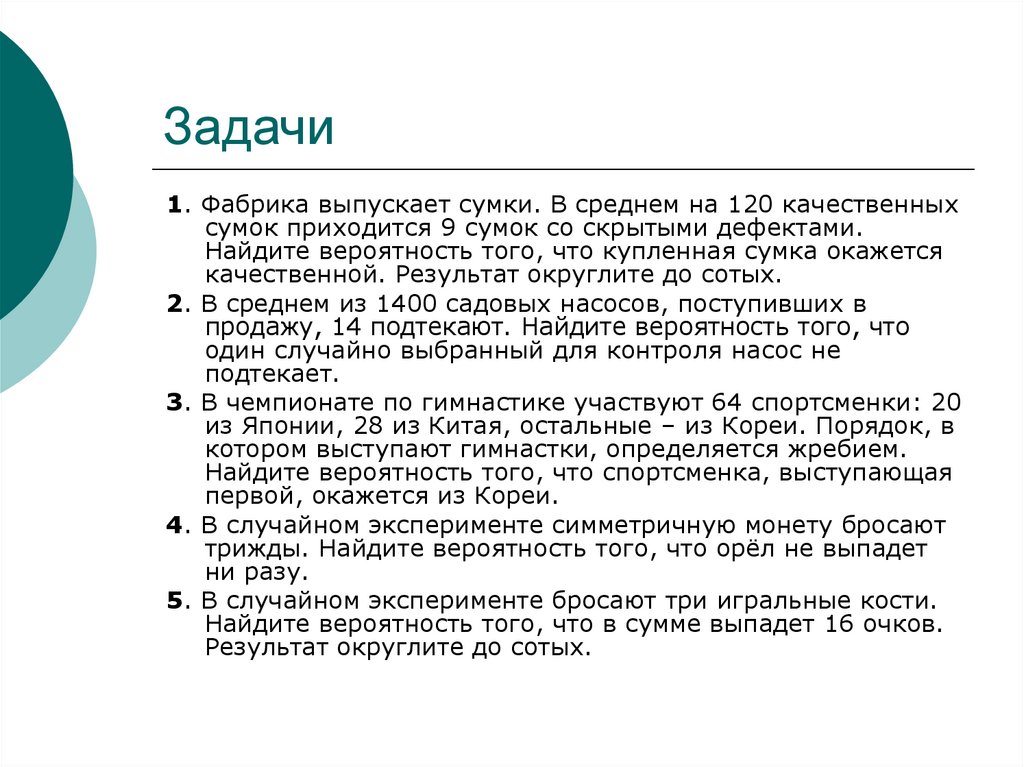 Задачи

1. Фабрика выпускает сумки. В среднем на 120 качественных сумок приходится 9 сумок со скрытыми дефектами. Найдите вероятность того, что купленная сумка окажется качественной. Результат округлите до сотых.

2. В среднем из 1400 садовых насосов, поступивших в продажу, 14 подтекают. Найдите вероятность того, что один случайно выбранный для контроля насос не подтекает.

3. В чемпионате по гимнастике участвуют 64 спортсменки: 20 из Японии, 28 из Китая, остальные – из Кореи. Порядок, в котором выступают гимнастки, определяется жребием. Найдите вероятность того, что спортсменка, выступающая первой, окажется из Кореи.

4. В случайном эксперименте симметричную монету бросают трижды. Найдите вероятность того, что орёл не выпадет ни разу.

5. В случайном эксперименте бросают три игральные кости. Найдите вероятность того, что в сумме выпадет 16 очков. Результат округлите до сотых.